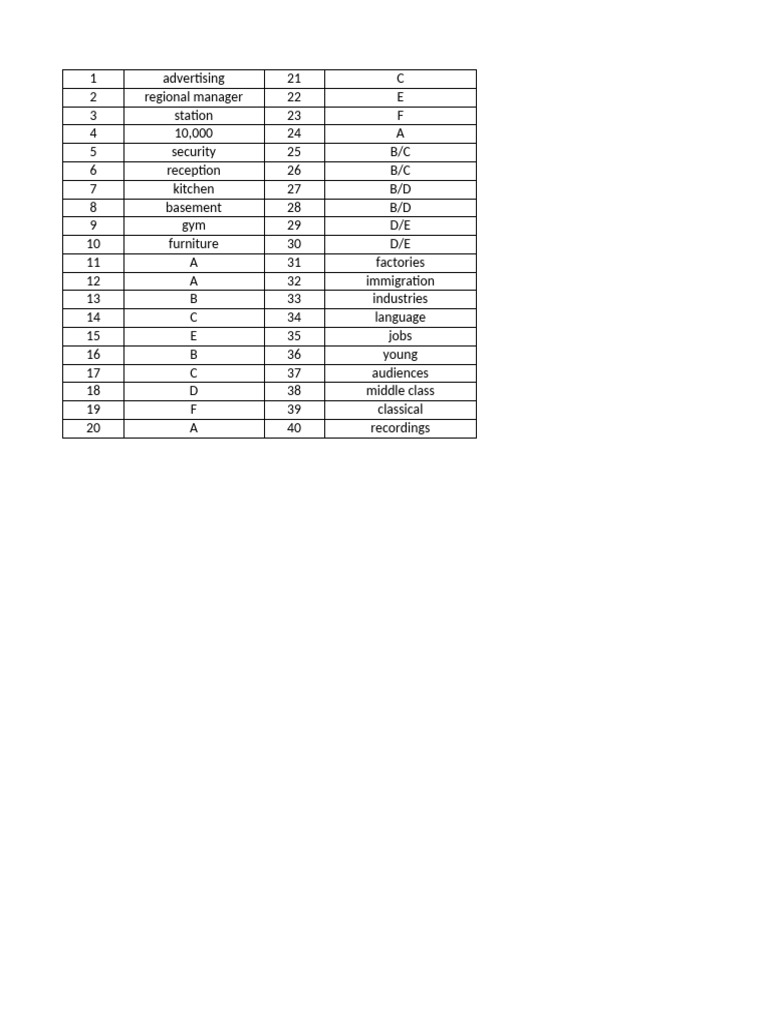 | 1 | advertising | 21 | C |
|---|---|---|---|
| 2 | regional manager | 22 | E |
| 3 | station | 23 | F |
| 4 | 10,000 | 24 | A |
| 5 | security | 25 | B/C |
| 6 | reception | 26 | B/C |
| 7 | kitchen | 27 | B/D |
| 8 | basement | 28 | B/D |
| 9 | gym | 29 | D/E |
| 10 | furniture | 30 | D/E |
| 11 | A | 31 | factories |
| 12 | A | 32 | immigration |
| 13 | B | 33 | industries |
| 14 | C | 34 | language |
| 15 | E | 35 | jobs |
| 16 | B | 36 | young |
| 17 | C | 37 | audiences |
| 18 | D | 38 | middle class |
| 19 | F | 39 | classical |
| 20 | A | 40 | recordings |